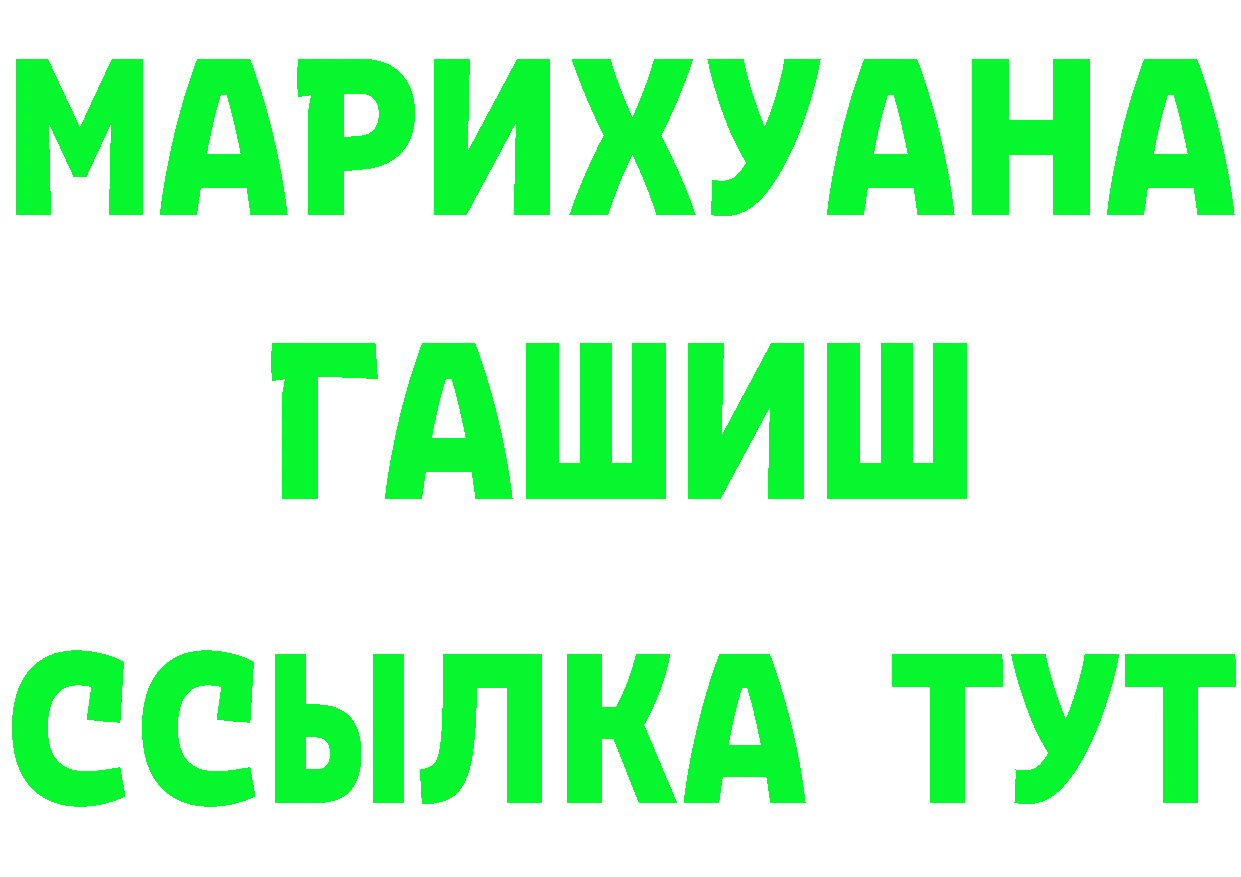 МАРИХУАНА
ГАШИШ
ССЫЛКА ТУТ